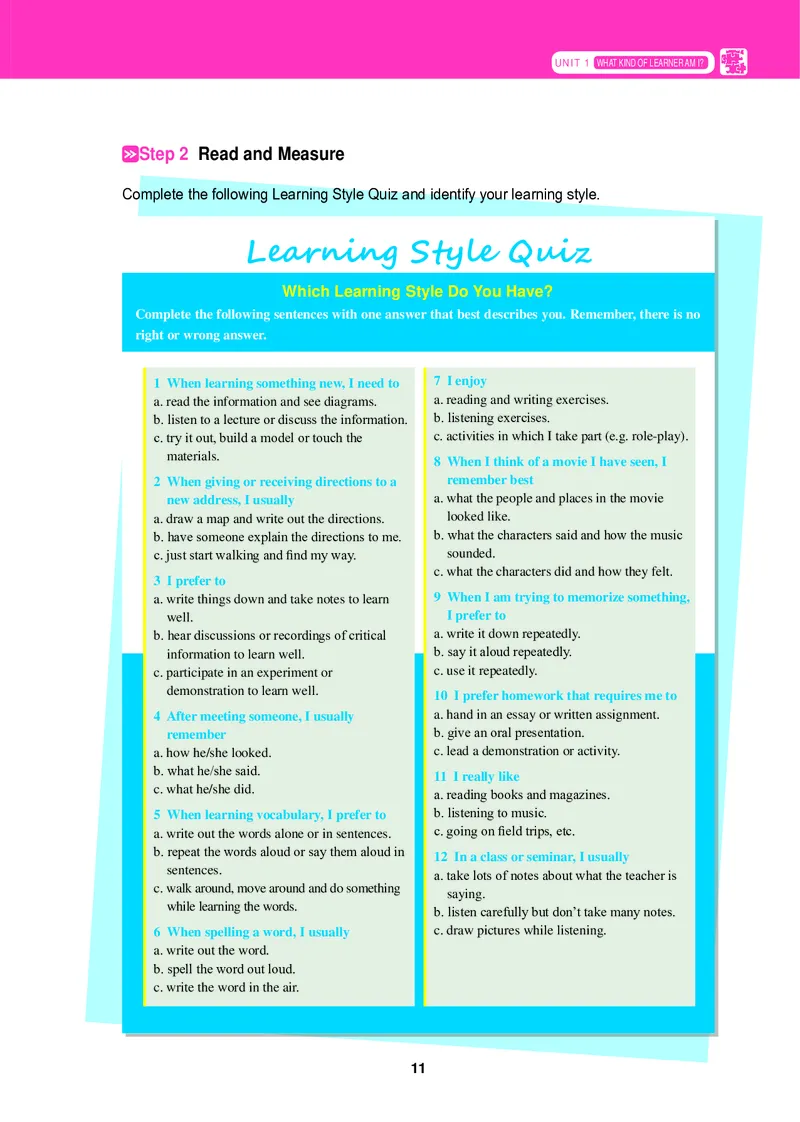 UNIT 1 WHAT KIND OF LEARNER AM I?

Step 2 Read and Measure

Complete the following Learning Style Quiz and identify your learning style.

Learning Style Quiz

Which Learning Style Do You Have?

Complete the following sentences with one answer that best describes you. Remember, there is no right or wrong answer.

1 When learning something new, I need to
a. read the information and see diagrams.
b. listen to a lecture or discuss the information.
c. try it out, build a model or touch the materials.

2 When giving or receiving directions to a new address, I usually
a. draw a map and write out the directions.
b. have someone explain the directions to me.
c. just start walking and find my way.

3 I prefer to
a. write things down and take notes to learn well.
b. hear discussions or recordings of critical information to learn well.
c. participate in an experiment or demonstration to learn well.

4 After meeting someone, I usually remember
a. how he/she looked.
b. what he/she said.
c. what he/she did.

5 When learning vocabulary, I prefer to
a. write out the words alone or in sentences.
b. repeat the words aloud or say them aloud in sentences.
c. walk around, move around and do something while learning the words.

6 When spelling a word, I usually
a. write out the word.
b. spell the word out loud.
c. write the word in the air.

7 I enjoy
a. reading and writing exercises.
b. listening exercises.
c. activities in which I take part (e.g. role-play).

8 When I think of a movie I have seen, I remember best
a. what the people and places in the movie looked like.
b. what the characters said and how the music sounded.
c. what the characters did and how they felt.

9 When I am trying to memorize something, I prefer to
a. write it down repeatedly.
b. say it aloud repeatedly.
c. use it repeatedly.

10 I prefer homework that requires me to
a. hand in an essay or written assignment.
b. give an oral presentation.
c. lead a demonstration or activity.

11 I really like
a. reading books and magazines.
b. listening to music.
c. going on field trips, etc.

12 In a class or seminar, I usually
a. take lots of notes about what the teacher is saying.
b. listen carefully but don't take many notes.
c. draw pictures while listening.

11